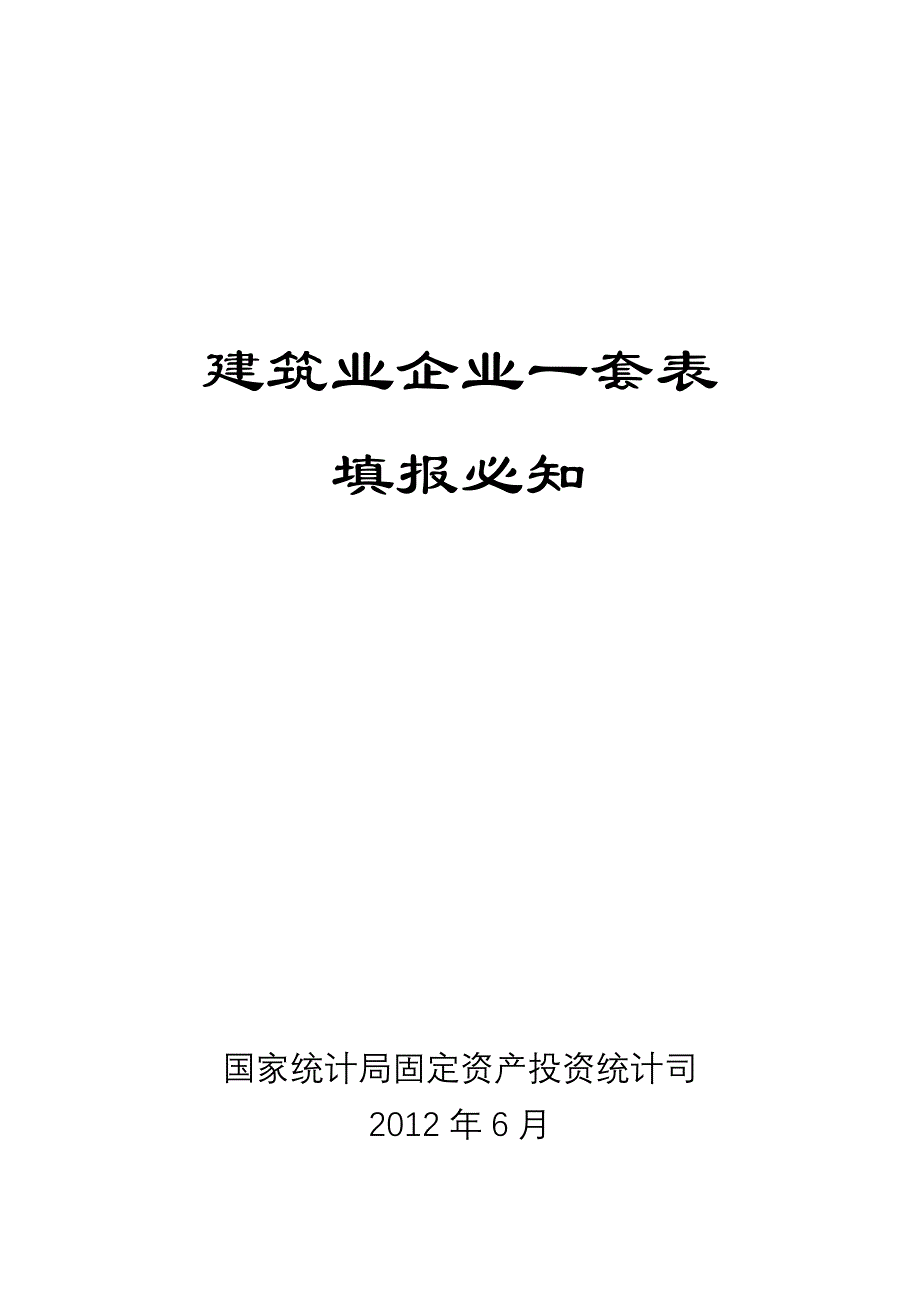 建筑业企业一套表

填报必知

国家统计局固定资产投资统计司
2012 年 6 月